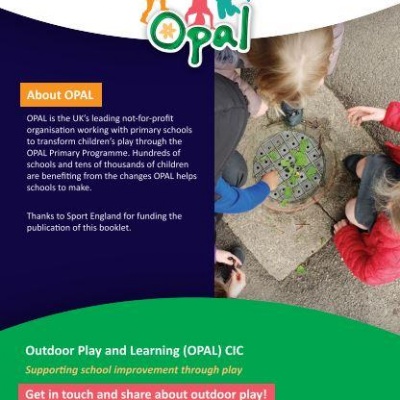 OPAL

About OPAL

OPAL is the UK's leading not-for-profit organisation working with primary schools to transform children's play through the OPAL Primary Programme. Hundreds of schools and tens of thousands of children are benefiting from the changes OPAL helps schools to make.

Thanks to Sport England for funding the publication of this booklet.

Outdoor Play and Learning (OPAL) CIC

Supporting school improvement through play

Get in touch and share about outdoor play!